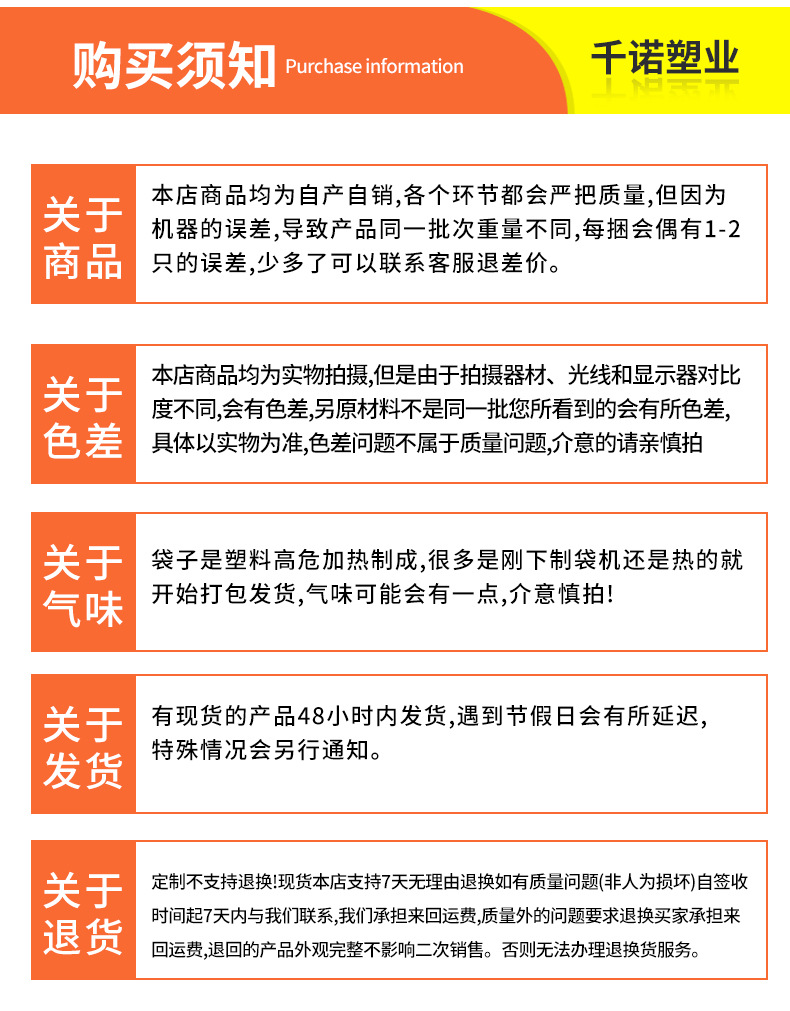 购买须知 Purchase information

千诺塑业

关于商品

本店商品均为自产自销,各个环节都会严把质量,但因为机器的误差,导致产品同一批次重量不同,每捆会偶有1-2只的误差,少多了可以联系客服退差价。

关于色差

本店商品均为实物拍摄,但是由于拍摄器材、光线和显示器对比度不同,会有色差,另原材料不是同一批您所看到的会有所色差,具体以实物为准,色差问题不属于质量问题,介意的请亲慎拍

关于气味

袋子是塑料高危加热制成,很多是刚下制袋机还是热的就开始打包发货,气味可能会有一点,介意慎拍!

关于发货

有现货的产品48小时内发货,遇到节假日会有所延迟,特殊情况会另行通知。

关于退货

定制不支持退换!现货本店支持7天无理由退换如有质量问题(非人为损坏)自签收时间起7天内与我们联系,我们承担来回运费,质量外的问题要求退换买家承担来回运费,退回的产品外观完整不影响二次销售。否则无法办理退换货服务。